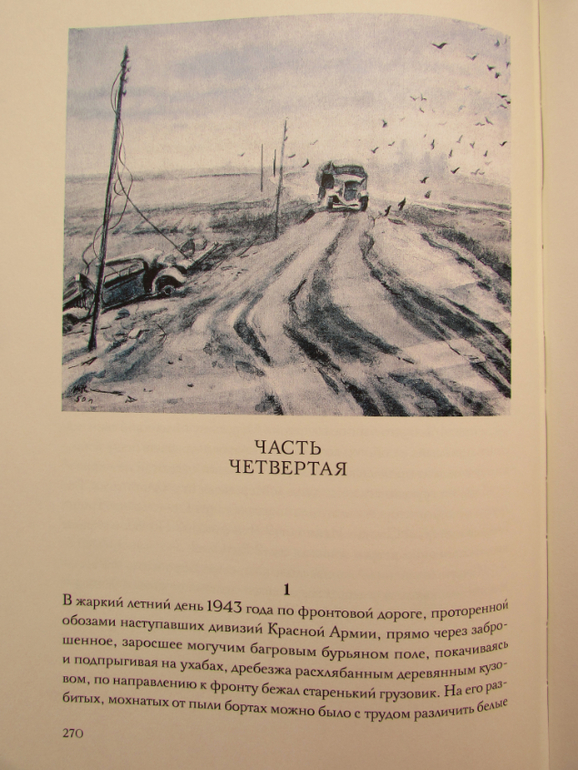 ЧАСТЬ
ЧЕТВЕРТАЯ

1

В жаркий летний день 1943 года по фронтовой дороге, проторенной обозами наступавших дивизий Красной Армии, прямо через заброшенное, заросшее могучим багровым бурьяном поле, покачиваясь и подпрыгивая на ухабах, дребезжа расхлябанным деревянным кузовом, по направлению к фронту бежал старенький грузовик. На его разбитых, мохнатых от пыли бортах можно было с трудом различить белые

270